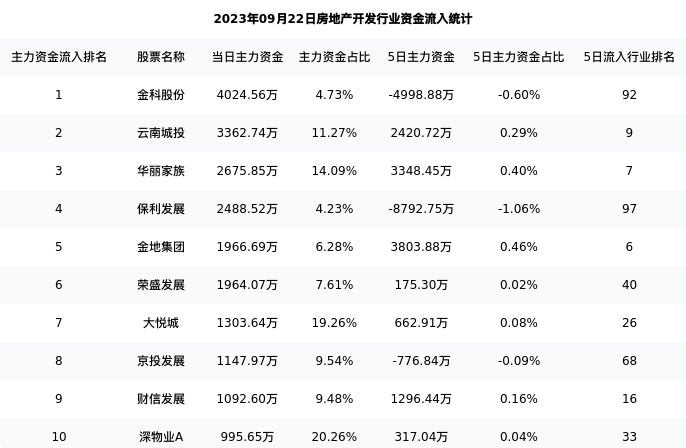 2023年09月22日房地产开发行业资金流入统计

| 主力资金流入排名 | 股票名称 | 当日主力资金 | 主力资金占比 | 5日主力资金 | 5日主力资金占比 | 5日流入行业排名 |
|---|---|---|---|---|---|---|
| 1 | 金科股份 | 4024.56万 | 4.73% | -4998.88万 | -0.60% | 92 |
| 2 | 云南城投 | 3362.74万 | 11.27% | 2420.72万 | 0.29% | 9 |
| 3 | 华丽家族 | 2675.85万 | 14.09% | 3348.45万 | 0.40% | 7 |
| 4 | 保利发展 | 2488.52万 | 4.23% | -8792.75万 | -1.06% | 97 |
| 5 | 金地集团 | 1966.69万 | 6.28% | 3803.88万 | 0.46% | 6 |
| 6 | 荣盛发展 | 1964.07万 | 7.61% | 175.30万 | 0.02% | 40 |
| 7 | 大悦城 | 1303.64万 | 19.26% | 662.91万 | 0.08% | 26 |
| 8 | 京投发展 | 1147.97万 | 9.54% | -776.84万 | -0.09% | 68 |
| 9 | 财信发展 | 1092.60万 | 9.48% | 1296.44万 | 0.16% | 16 |
| 10 | 深物业A | 995.65万 | 20.26% | 317.04万 | 0.04% | 33 |